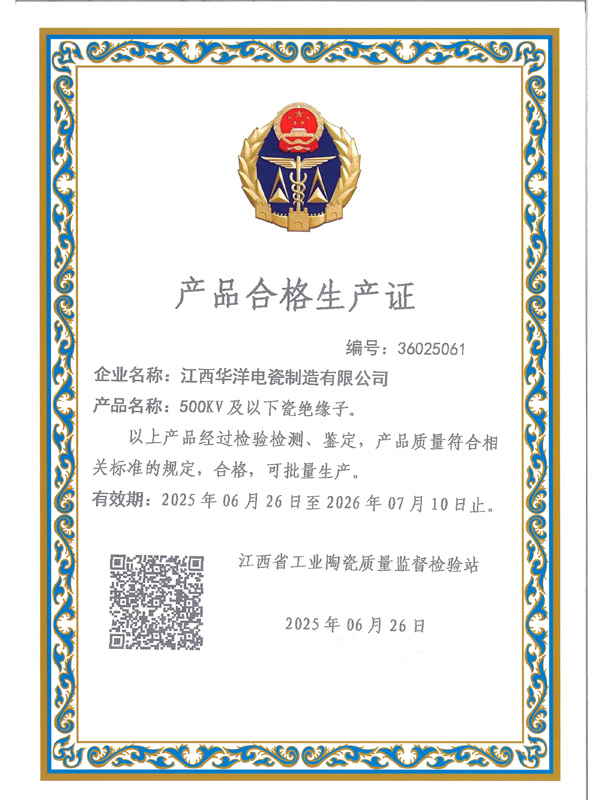 产品合格生产证

编号：36025061

企业名称：江西华洋电瓷制造有限公司

产品名称：500KV 及以下瓷绝缘子。

以上产品经过检验检测、鉴定，产品质量符合相关标准的规定，合格，可批量生产。

有效期：2025 年 06 月 26 日至 2026 年 07 月 10 日止。

江西省工业陶瓷质量监督检验站

2025 年 06 月 26 日